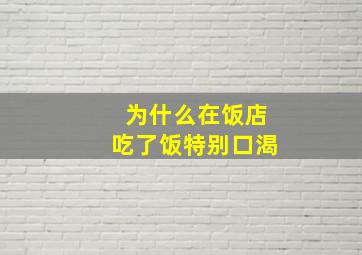 为什么在饭店
吃了饭特别口渴